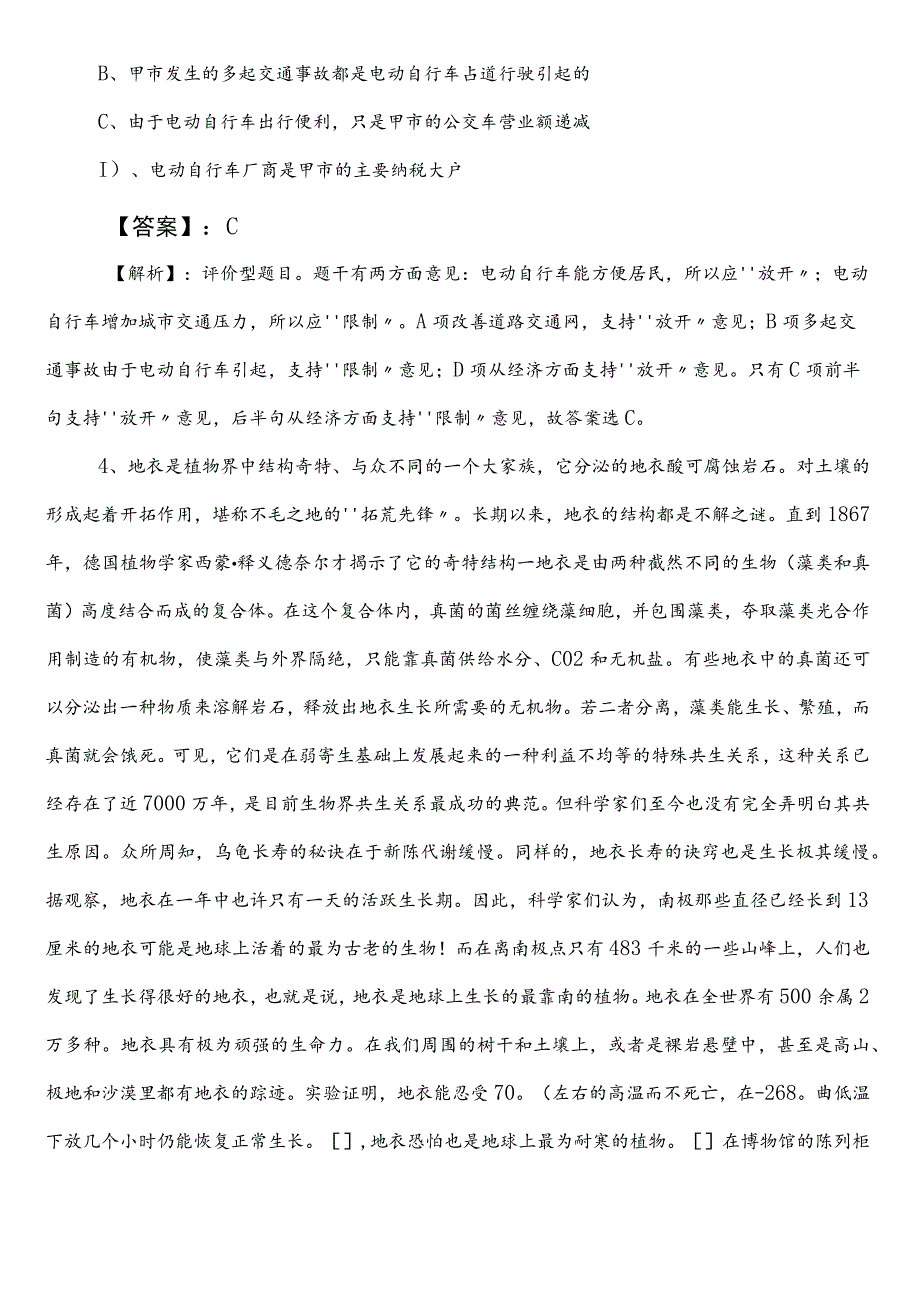 B、甲市发生的多起交通事故都是电动自行车占道行驶引起的

C、由于电动自行车出行便利，只是甲市的公交车营业额递减

I）、电动自行车厂商是甲市的主要纳税大户

【答案】：C

【解析】：评价型题目。题干有两方面意见：电动自行车能方便居民，所以应''放开〃；电动自行车增加城市交通压力，所以应''限制〃。A项改善道路交通网，支持''放开〃意见；B项多起交通事故由于电动自行车引起，支持''限制〃意见；D项从经济方面支持''放开〃意见。只有C项前半句支持''放开〃意见，后半句从经济方面支持''限制〃意见，故答案选C。

4、地衣是植物界中结构奇特、与众不同的一个大家族，它分泌的地衣酸可腐蚀岩石。对土壤的形成起着开拓作用，堪称不毛之地的''拓荒先锋〃。长期以来，地衣的结构都是不解之谜。直到1867年，德国植物学家西蒙•释义德奈尔才揭示了它的奇特结构一地衣是由两种截然不同的生物（藻类和真菌）高度结合而成的复合体。在这个复合体内，真菌的菌丝缠绕藻细胞，并包围藻类，夺取藻类光合作用制造的有机物，使藻类与外界隔绝，只能靠真菌供给水分、CO2和无机盐。有些地衣中的真菌还可以分泌出一种物质来溶解岩石，释放出地衣生长所需要的无机物。若二者分离，藻类能生长、繁殖，而真菌就会饿死。可见，它们是在弱寄生基础上发展起来的一种利益不均等的特殊共生关系，这种关系已经存在了近7000万年，是目前生物界共生关系最成功的典范。但科学家们至今也没有完全弄明白其共生原因。众所周知，乌龟长寿的秘诀在于新陈代谢缓慢。同样的，地衣长寿的诀窍也是生长极其缓慢。据观察，地衣在一年中也许只有一天的活跃生长期。因此，科学家们认为，南极那些直径已经长到13厘米的地衣可能是地球上活着的最为古老的生物！而在离南极点只有483千米的一些山峰上，人们也发现了生长得很好的地衣，也就是说，地衣是地球上生长的最靠南的植物。地衣在全世界有500余属2万多种。地衣具有极为顽强的生命力。在我们周围的树干和土壤上，或者是裸岩悬壁中，甚至是高山、极地和沙漠里都有地衣的踪迹。实验证明，地衣能忍受70。（左右的高温而不死亡，在-268。曲低温下放几个小时仍能恢复正常生长。[]，地衣恐怕也是地球上最为耐寒的植物。[]在博物馆的陈列柜